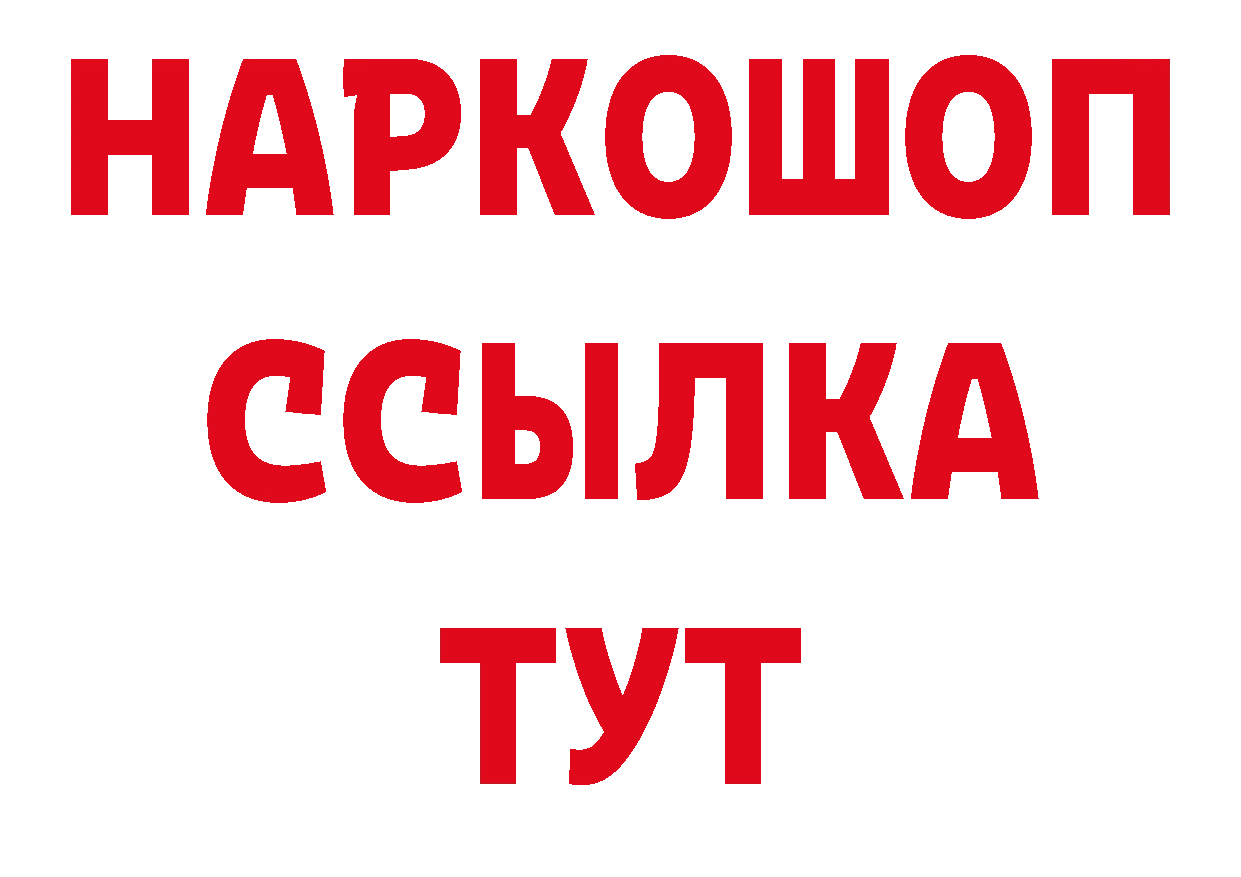 НАРКОШОП
ССЫЛКА
ТУТ